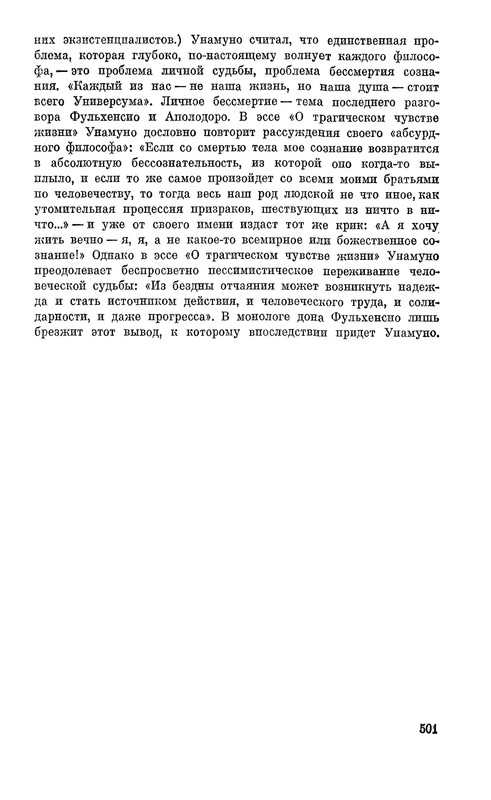 них экзистенциалистов.) Унамуно считал, что единственная проблема, которая глубоко, по-настоящему волнует каждого философа, — это проблема личной судьбы, проблема бессмертия сознания. «Каждый из нас — не наша жизнь, но наша душа — стоит всего Универсума». Личное бессмертие — тема последнего разговора Фульхенсио и Аполодоро. В эссе «О трагическом чувстве жизни» Унамуно дословно повторит рассуждения своего «абсурдного философа»: «Если со смертью тела мое сознание возвратится в абсолютную бессознательность, из которой оно когда-то выплыло, и если то же самое произойдет со всеми моими братьями по человечеству, то тогда весь наш род людской не что иное, как утомительная процессия призраков, шествующих из ничто в ничто...» — и уже от своего имени издаст тот же крик: «А я хочу жить вечно — я, я, а не какое-то всемирное или божественное сознание!» Однако в эссе «О трагическом чувстве жизни» Унамуно преодолевает беспросветно пессимистическое переживание человеческой судьбы: «Из бездны отчаяния может возникнуть надежда и стать источником действия, и человеческого труда, и солидарности, и даже прогресса». В монологе дона Фульхенсио лишь брезжит этот вывод, к которому впоследствии придет Унамуно.

501